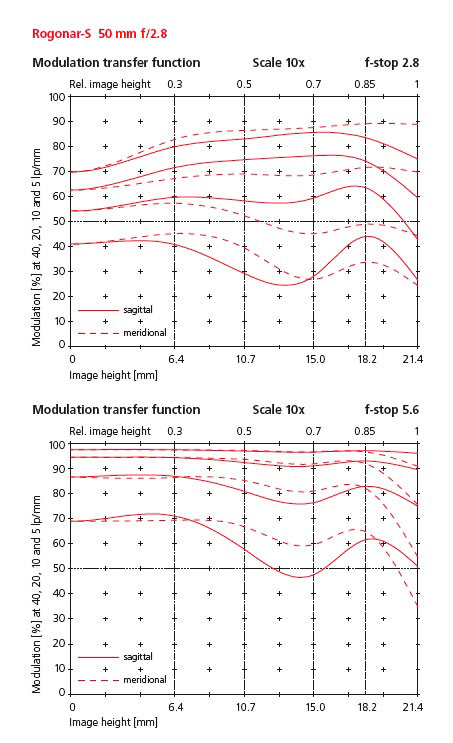 Rogonar-S 50 mm f/2.8

Modulation transfer function Scale 10x f-stop 2.8

Rel. image height 0.3 0.5 0.7 0.85 1

100
90
80
70
60
50
40
30
20
10
0

Modulation [%] at 40, 20, 10 and 5 lp/mm

sagittal
meridional

0 6.4 10.7 15.0 18.2 21.4
Image height [mm]

Modulation transfer function Scale 10x f-stop 5.6

Rel. image height 0.3 0.5 0.7 0.85 1

100
90
80
70
60
50
40
30
20
10
0

Modulation [%] at 40, 20, 10 and 5 lp/mm

sagittal
meridional

0 6.4 10.7 15.0 18.2 21.4
Image height [mm]